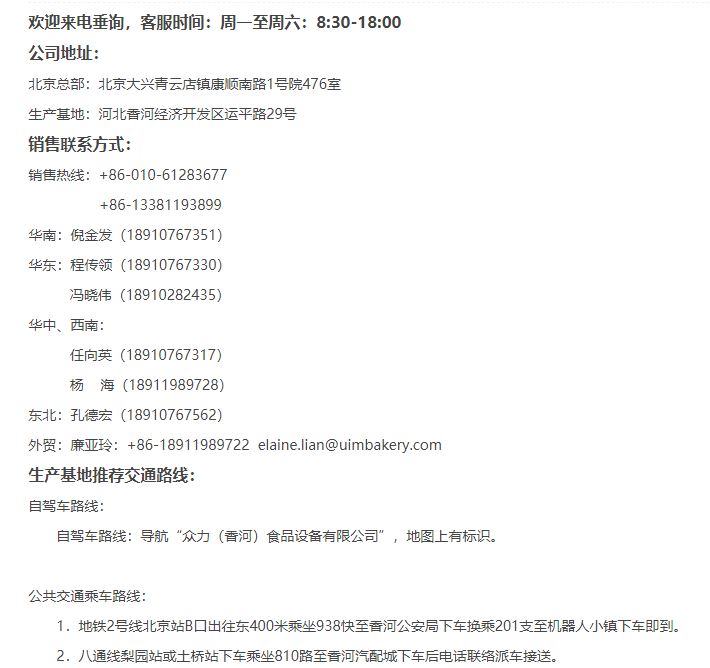 欢迎来电垂询，客服时间：周一至周六：8:30-18:00

公司地址：

北京总部：北京大兴青云店镇康顺南路1号院476室

生产基地：河北香河经济开发区运平路29号

销售联系方式：

销售热线：+86-010-61283677

+86-13381193899

华南：倪金发（18910767351）

华东：程传领（18910767330）

冯晓伟（18910282435）

华中、西南：

任向英（18910767317）

杨 海（18911989728）

东北：孔德宏（18910767562）

外贸：廉亚玲：+86-18911989722 elaine.lian@uimbakery.com

生产基地推荐交通路线：

自驾车路线：

自驾车路线：导航“众力（香河）食品设备有限公司”，地图上有标识。

公共交通乘车路线：

1. 地铁2号线北京站B口出往东400米乘坐938快至香河公安局下车换乘201支至机器人小镇下车即到。

2. 八通线梨园站或土桥站下车乘坐810路至香河汽配城下车后电话联络派车接送。